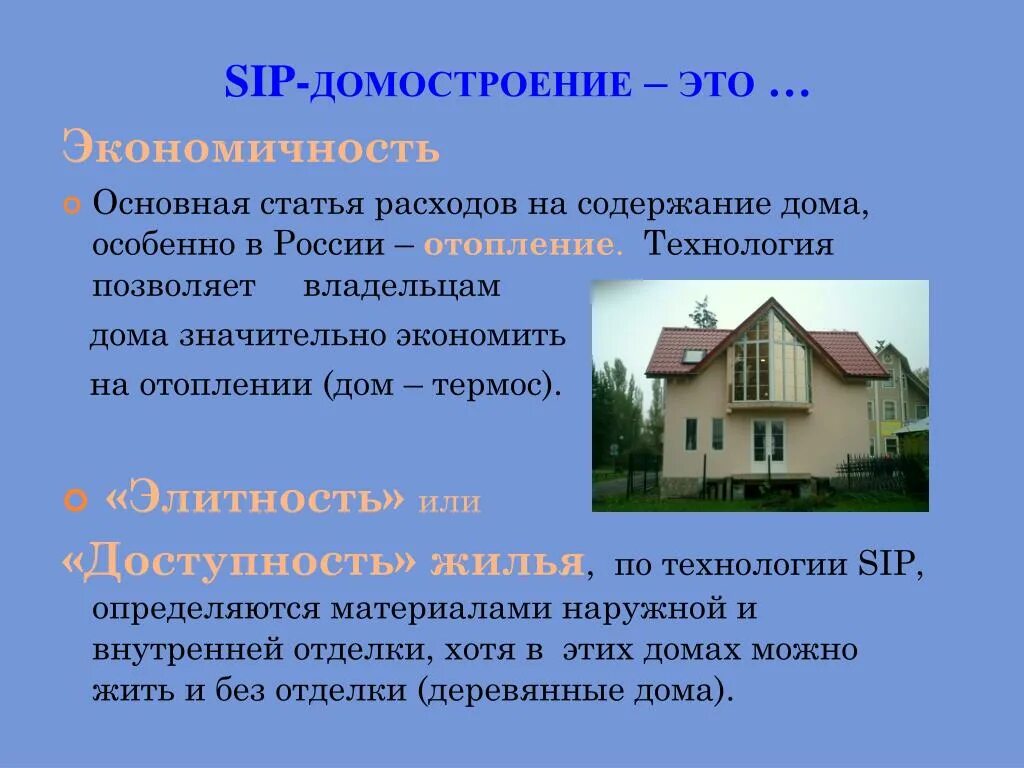 SIP-ДОМОСТРОЕНИЕ – ЭТО …

Экономичность

Основная статья расходов на содержание дома, особенно в России – отопление. Технология позволяет владельцам дома значительно экономить на отоплении (дом – термос).

«Элитность» или «Доступность» жилья, по технологии SIP, определяются материалами наружной и внутренней отделки, хотя в этих домах можно жить и без отделки (деревянные дома).